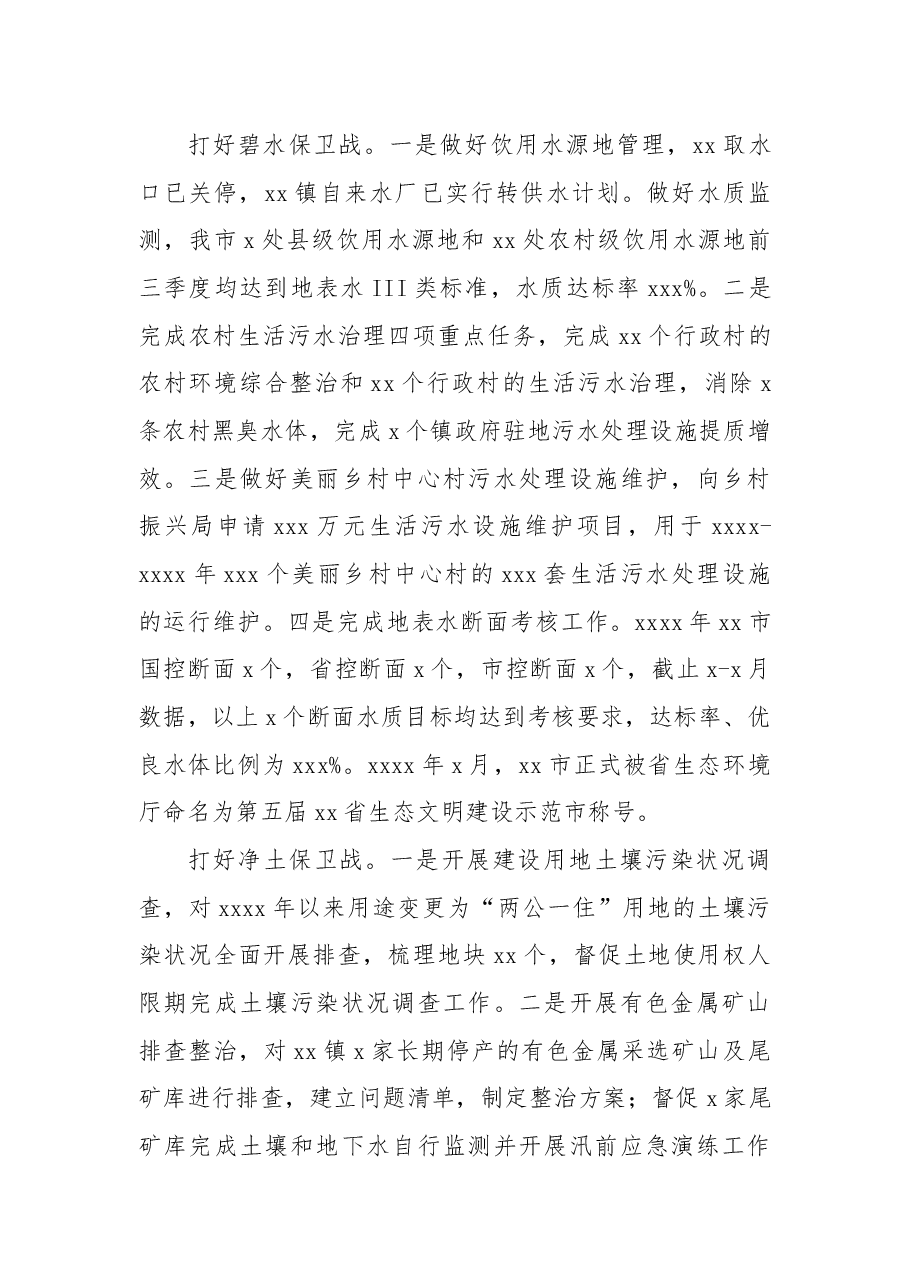 打好碧水保卫战。一是做好饮用水源地管理，xx取水口已关停，xx镇自来水厂已实行转供水计划。做好水质监测，我市x处县级饮用水源地和xx处农村级饮用水源地前三季度均达到地表水III类标准，水质达标率xxx%。二是完成农村生活污水治理四项重点任务，完成xx个行政村的农村环境综合整治和xx个行政村的生活污水治理，消除x条农村黑臭水体，完成x个镇政府驻地污水处理设施提质增效。三是做好美丽乡村中心村污水处理设施维护，向乡村振兴局申请xxx万元生活污水设施维护项目，用于xxxx-xxxx年xxx个美丽乡村中心村的xxx套生活污水处理设施的运行维护。四是完成地表水断面考核工作。xxxx年xx市国控断面x个，省控断面x个，市控断面x个，截止x-x月数据，以上x个断面水质目标均达到考核要求，达标率、优良水体比例为xxx%。xxxx年x月，xx市正式被省生态环境厅命名为第五届xx省生态文明建设示范市称号。

打好净土保卫战。一是开展建设用地土壤污染状况调查，对xxxx年以来用途变更为“两公一住”用地的土壤污染状况全面开展排查，梳理地块xx个，督促土地使用权人限期完成土壤污染状况调查工作。二是开展有色金属矿山排查整治，对xx镇x家长期停产的有色金属采选矿山及尾矿库进行排查，建立问题清单，制定整治方案；督促x家尾矿库完成土壤和地下水自行监测并开展汛前应急演练工作